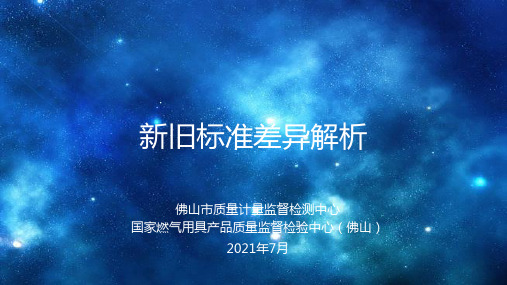 新旧标准差异解析

佛山市质量计量监督检测中心
国家燃气用具产品质量监督检验中心（佛山）
2021年7月